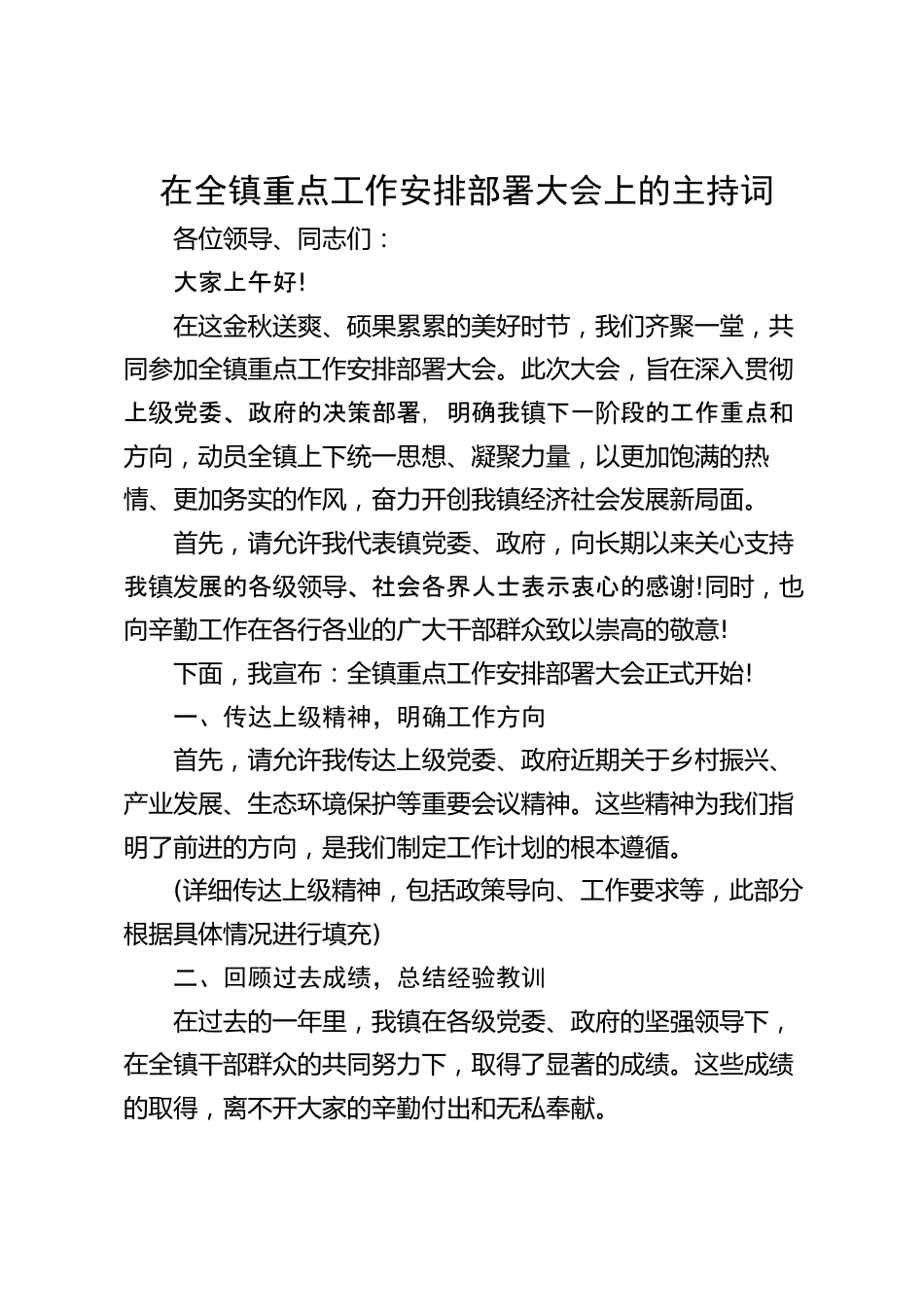 在全镇重点工作安排部署大会上的主持词

各位领导、同志们：

大家上午好!

在这金秋送爽、硕果累累的美好时节，我们齐聚一堂，共同参加全镇重点工作安排部署大会。此次大会，旨在深入贯彻上级党委、政府的决策部署，明确我镇下一阶段的工作重点和方向，动员全镇上下统一思想、凝聚力量，以更加饱满的热情、更加务实的作风，奋力开创我镇经济社会发展新局面。

首先，请允许我代表镇党委、政府，向长期以来关心支持我镇发展的各级领导、社会各界人士表示衷心的感谢!同时，也向辛勤工作在各行各业的广大干部群众致以崇高的敬意!

下面，我宣布：全镇重点工作安排部署大会正式开始!

一、传达上级精神，明确工作方向

首先，请允许我传达上级党委、政府近期关于乡村振兴、产业发展、生态环境保护等重要会议精神。这些精神为我们指明了前进的方向，是我们制定工作计划的根本遵循。

(详细传达上级精神，包括政策导向、工作要求等，此部分根据具体情况进行填充)

二、回顾过去成绩，总结经验教训

在过去的一年里，我镇在各级党委、政府的坚强领导下，在全镇干部群众的共同努力下，取得了显著的成绩。这些成绩的取得，离不开大家的辛勤付出和无私奉献。